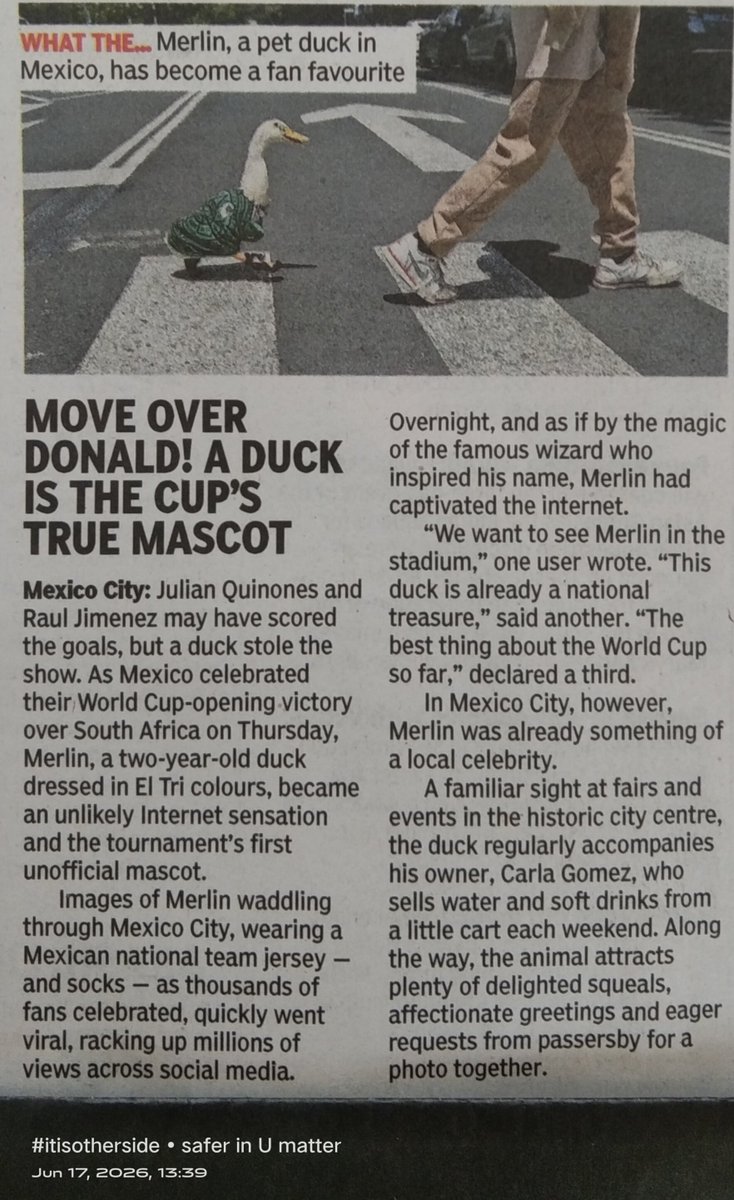 WHAT THE... Merlin, a pet duck in Mexico, has become a fan favourite

MOVE OVER DONALD! A DUCK IS THE CUP'S TRUE MASCOT

Mexico City: Julian Quinones and Raul Jimenez may have scored the goals, but a duck stole the show. As Mexico celebrated their World Cup-opening victory over South Africa on Thursday, Merlin, a two-year-old duck dressed in El Tri colours, became an unlikely Internet sensation and the tournament's first unofficial mascot.

Images of Merlin waddling through Mexico City, wearing a Mexican national team jersey — and socks — as thousands of fans celebrated, quickly went viral, racking up millions of views across social media.

Overnight, and as if by the magic of the famous wizard who inspired his name, Merlin had captivated the internet.

"We want to see Merlin in the stadium," one user wrote. "This duck is already a national treasure," said another. "The best thing about the World Cup so far," declared a third.

In Mexico City, however, Merlin was already something of a local celebrity.

A familiar sight at fairs and events in the historic city centre, the duck regularly accompanies his owner, Carla Gomez, who sells water and soft drinks from a little cart each weekend. Along the way, the animal attracts plenty of delighted squeals, affectionate greetings and eager requests from passersby for a photo together.

#itisotherside • safer in U matter
Jun 17, 2026, 13:39